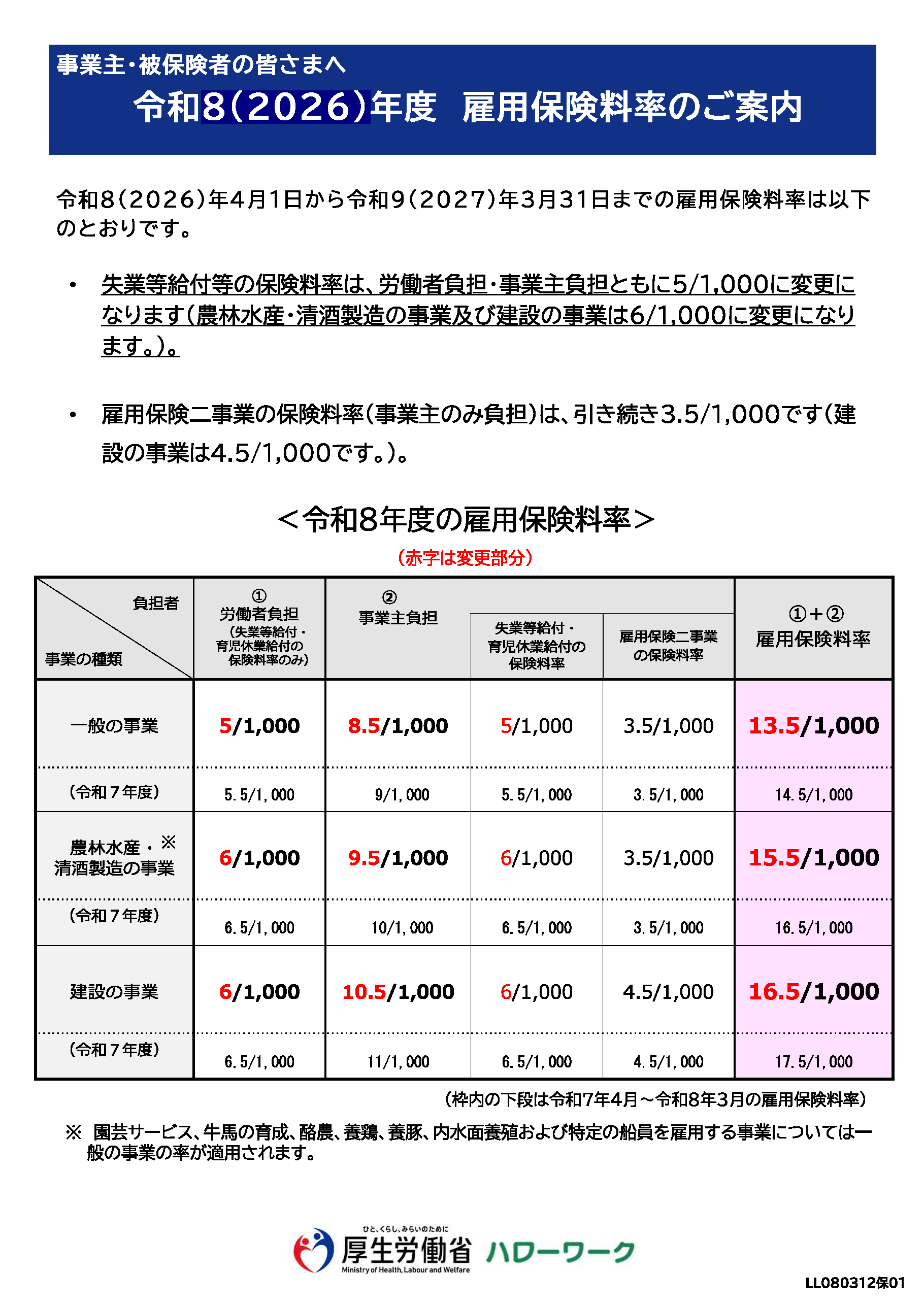 事業主・被保険者の皆さまへ
令和8(2026)年度　雇用保険料率のご案内

令和8(2026)年4月1日から令和9(2027)年3月31日までの雇用保険料率は以下のとおりです。

• 失業等給付等の保険料率は、労働者負担・事業主負担ともに5/1,000に変更になります(農林水産・清酒製造の事業及び建設の事業は6/1,000に変更になります。)。

• 雇用保険二事業の保険料率(事業主のみ負担)は、引き続き3.5/1,000です(建設の事業は4.5/1,000です。)。

＜令和8年度の雇用保険料率＞
(赤字は変更部分)

| 負担者 / 事業の種類 | ① 労働者負担 (失業等給付・育児休業給付の保険料率のみ) | ② 事業主負担 | 失業等給付・育児休業給付の保険料率 | 雇用保険二事業の保険料率 | ①+② 雇用保険料率 |
|---|---|---|---|---|---|
| 一般の事業 | 5/1,000 | 8.5/1,000 | 5/1,000 | 3.5/1,000 | 13.5/1,000 |
| (令和７年度) | 5.5/1,000 | 9/1,000 | 5.5/1,000 | 3.5/1,000 | 14.5/1,000 |
| 農林水産・※ 清酒製造の事業 | 6/1,000 | 9.5/1,000 | 6/1,000 | 3.5/1,000 | 15.5/1,000 |
| (令和７年度) | 6.5/1,000 | 10/1,000 | 6.5/1,000 | 3.5/1,000 | 16.5/1,000 |
| 建設の事業 | 6/1,000 | 10.5/1,000 | 6/1,000 | 4.5/1,000 | 16.5/1,000 |
| (令和７年度) | 6.5/1,000 | 11/1,000 | 6.5/1,000 | 4.5/1,000 | 17.5/1,000 |

(枠内の下段は令和7年4月～令和8年3月の雇用保険料率)

※ 園芸サービス、牛馬の育成、酪農、養鶏、養豚、内水面養殖および特定の船員を雇用する事業については一般の事業の率が適用されます。

ひと、くらし、みらいのために
厚生労働省
Ministry of Health, Labour and Welfare
ハローワーク

LL080312保01